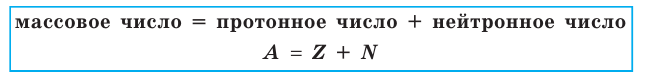 массовое число = протонное число + нейтронное число

$A = Z + N$